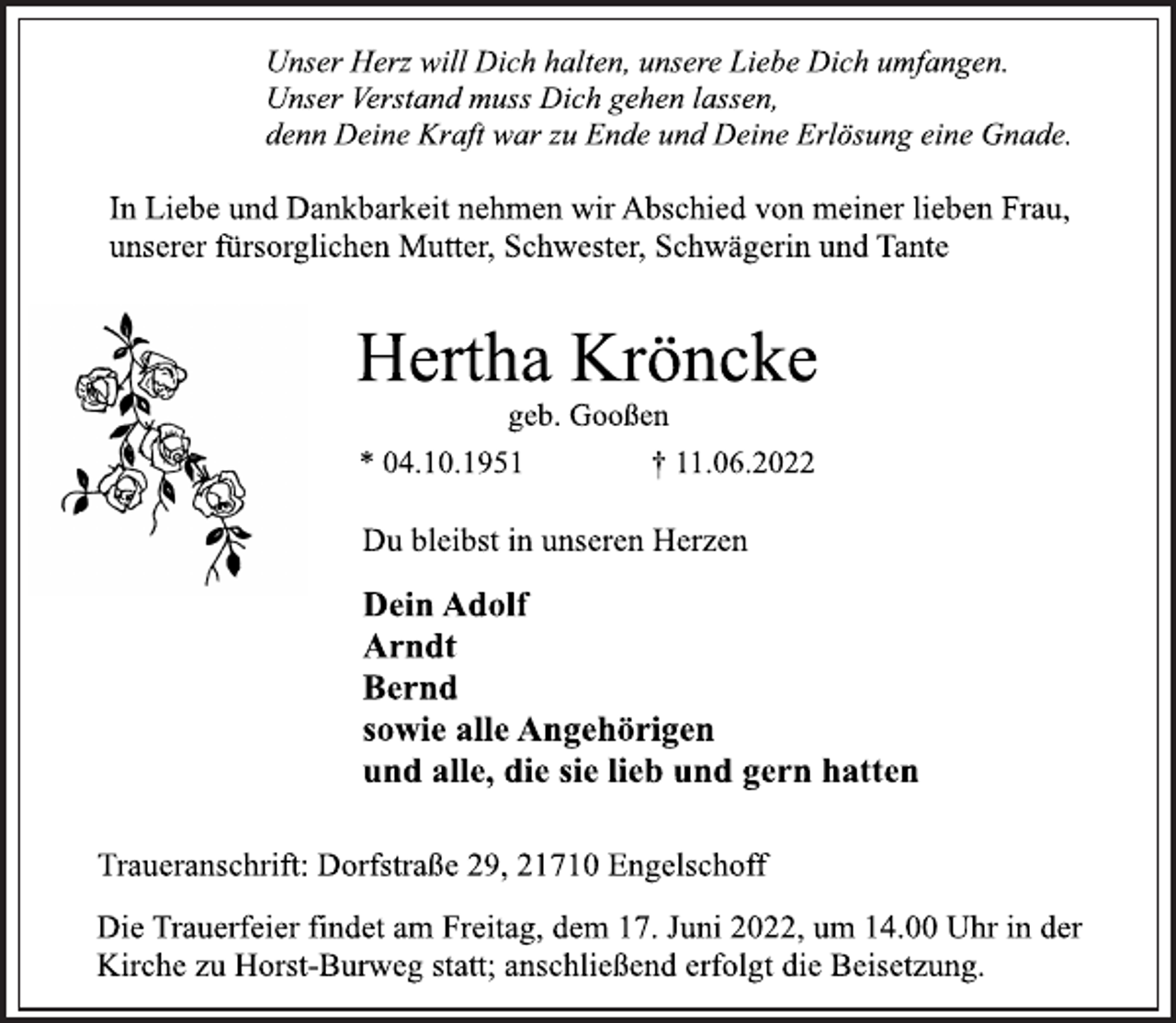 Unser Herz will Dich halten, unsere Liebe Dich umfangen.
Unser Verstand muss Dich gehen lassen,
denn Deine Kraft war zu Ende und Deine Erlösung eine Gnade.

In Liebe und Dankbarkeit nehmen wir Abschied von meiner lieben Frau, unserer fürsorglichen Mutter, Schwester, Schwägerin und Tante

Hertha Kröncke

geb. Gooßen

* 04.10.1951 † 11.06.2022

Du bleibst in unseren Herzen

Dein Adolf
Arndt
Bernd
sowie alle Angehörigen
und alle, die sie lieb und gern hatten

Traueranschrift: Dorfstraße 29, 21710 Engelschoff

Die Trauerfeier findet am Freitag, dem 17. Juni 2022, um 14.00 Uhr in der Kirche zu Horst-Burweg statt; anschließend erfolgt die Beisetzung.